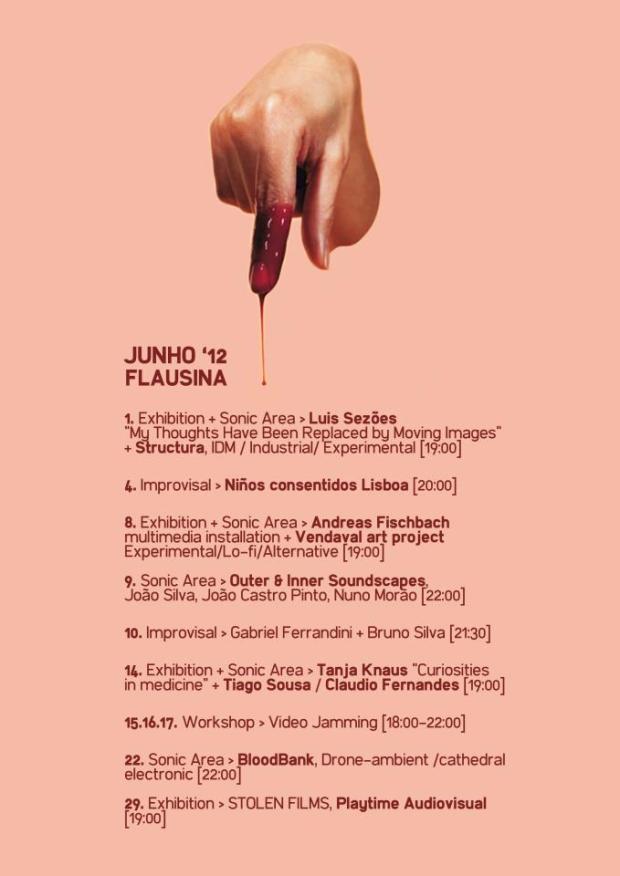 JUNHO '12
FLAUSINA

1. Exhibition + Sonic Area > Luis Sezões "My Thoughts Have Been Replaced by Moving Images" + Structura, IDM / Industrial/ Experimental [19:00]

4. Improvisal > Niños consentidos Lisboa [20:00]

8. Exhibition + Sonic Area > Andreas Fischbach multimedia installation + Vendaval art project Experimental/Lo-fi/Alternative [19:00]

9. Sonic Area > Outer & Inner Soundscapes, João Silva, João Castro Pinto, Nuno Morão [22:00]

10. Improvisal > Gabriel Ferrandini + Bruno Silva [21:30]

14. Exhibition + Sonic Area > Tanja Knaus "Curiosities in medicine" + Tiago Sousa / Claudio Fernandes [19:00]

15.16.17. Workshop > Video Jamming [18:00-22:00]

22. Sonic Area > BloodBank, Drone-ambient /cathedral electronic [22:00]

29. Exhibition > STOLEN FILMS, Playtime Audiovisual [19:00]